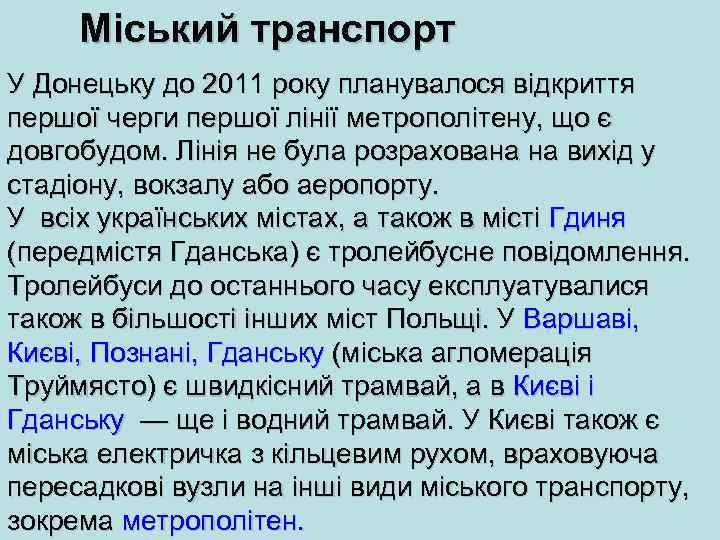 Міський транспорт

У Донецьку до 2011 року планувалося відкриття першої черги першої лінії метрополітену, що є довгобудом. Лінія не була розрахована на вихід у стадіону, вокзалу або аеропорту.
У всіх українських містах, а також в місті Гдиня (передмістя Гданська) є тролейбусне повідомлення. Тролейбуси до останнього часу експлуатувалися також в більшості інших міст Польщі. У Варшаві, Києві, Познані, Гданську (міська агломерація Труймясто) є швидкісний трамвай, а в Києві і Гданську — ще і водний трамвай. У Києві також є міська електричка з кільцевим рухом, враховуюча пересадкові вузли на інші види міського транспорту, зокрема метрополітен.